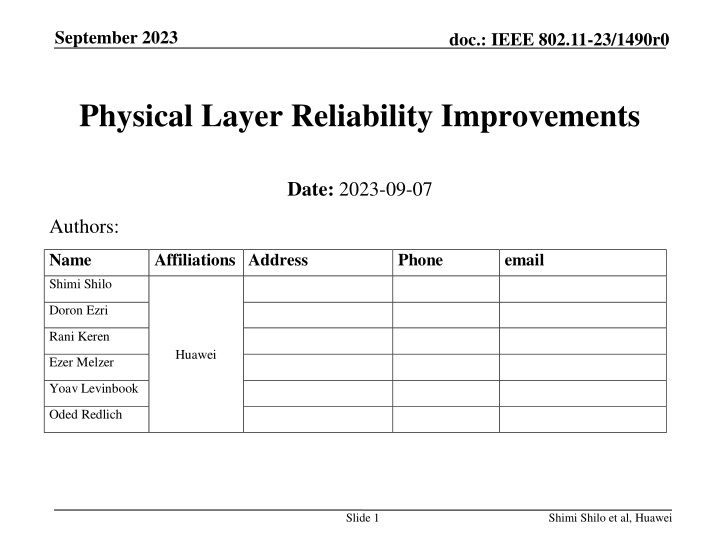 September 2023

doc.: IEEE 802.11-23/1490r0

Physical Layer Reliability Improvements

Date: 2023-09-07

Authors:

| Name | Affiliations | Address | Phone | email |
|---|---|---|---|---|
| Shimi Shilo | Huawei | | | |
| Doron Ezri | | | | |
| Rani Keren | | | | |
| Ezer Melzer | | | | |
| Yoav Levinbook | | | | |
| Oded Redlich | | | | |

Slide 1

Shimi Shilo et al, Huawei